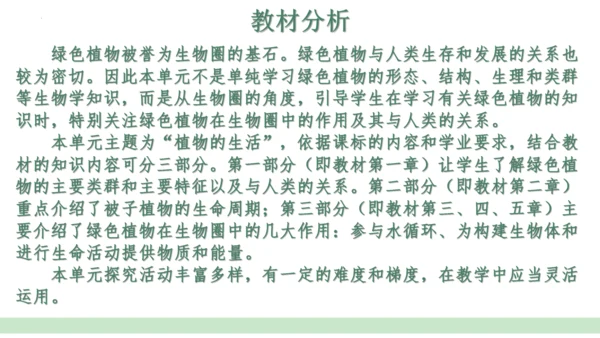 教材分析

绿色植物被誉为生物圈的基石。绿色植物与人类生存和发展的关系也较为密切。因此本单元不是单纯学习绿色植物的形态、结构、生理和类群等生物学知识，而是从生物圈的角度，引导学生在学习有关绿色植物的知识时，特别关注绿色植物在生物圈中的作用及其与人类的关系。

本单元主题为“植物的生活”，依据课标的内容和学业要求，结合教材的知识内容可分三部分。第一部分（即教材第一章）让学生了解绿色植物的主要类群和主要特征以及与人类的关系。第二部分（即教材第二章）重点介绍了被子植物的生命周期；第三部分（即教材第三、四、五章）主要介绍了绿色植物在生物圈中的几大作用：参与水循环、为构建生物体和进行生命活动提供物质和能量。

本单元探究活动丰富多样，有一定的难度和梯度，在教学中应当灵活运用。